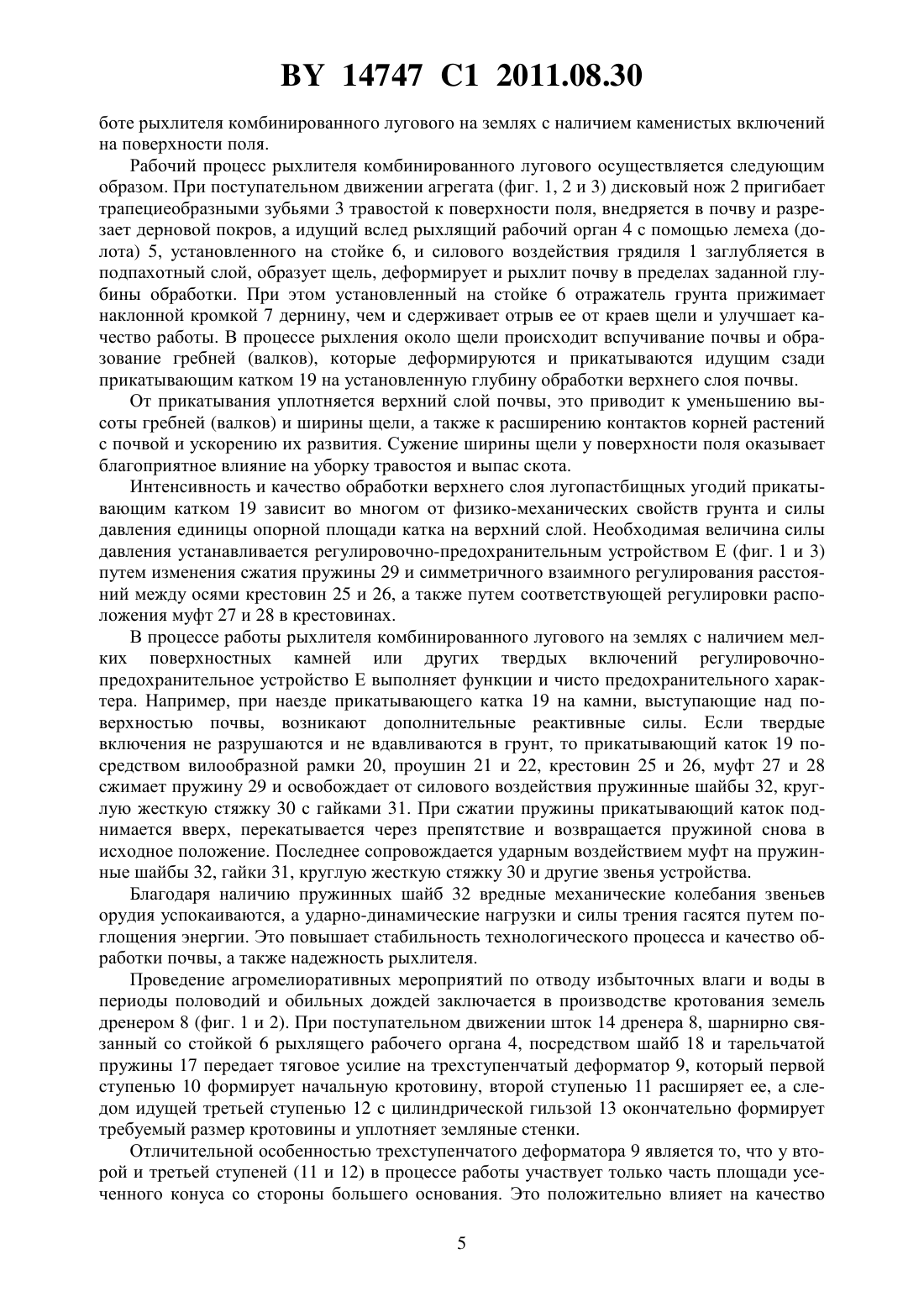 BY 14747 C1 2011.08.30

боте рыхлителя комбинированного лугового на землях с наличием каменистых включений на поверхности поля.

Рабочий процесс рыхлителя комбинированного лугового осуществляется следующим образом. При поступательном движении агрегата (фиг. 1, 2 и 3) дисковый нож 2 пригибает трапециеобразными зубьями 3 травостой к поверхности поля, внедряется в почву и разрезает дерновой покров, а идущий вслед рыхлящий рабочий орган 4 с помощью лемеха (долота) 5, установленного на стойке 6, и силового воздействия грядиля 1 заглубляется в подпахотный слой, образует щель, деформирует и рыхлит почву в пределах заданной глубины обработки. При этом установленный на стойке 6 отражатель грунта прижимает наклонной кромкой 7 дернину, чем и сдерживает отрыв ее от краев щели и улучшает качество работы. В процессе рыхления около щели происходит вспучивание почвы и образование гребней (валков), которые деформируются и прикатываются идущим сзади прикатывающим катком 19 на установленную глубину обработки верхнего слоя почвы.

От прикатывания уплотняется верхний слой почвы, это приводит к уменьшению высоты гребней (валков) и ширины щели, а также к расширению контактов корней растений с почвой и ускорению их развития. Сужение ширины щели у поверхности поля оказывает благоприятное влияние на уборку травостоя и выпас скота.

Интенсивность и качество обработки верхнего слоя лугопастбищных угодий прикатывающим катком 19 зависит во многом от физико-механических свойств грунта и силы давления единицы опорной площади катка на верхний слой. Необходимая величина силы давления устанавливается регулировочно-предохранительным устройством Е (фиг. 1 и 3) путем изменения сжатия пружины 29 и симметричного взаимного регулирования расстояний между осями крестовин 25 и 26, а также путем соответствующей регулировки расположения муфт 27 и 28 в крестовинах.

В процессе работы рыхлителя комбинированного лугового на землях с наличием мелких поверхностных камней или других твердых включений регулировочно-предохранительное устройство Е выполняет функции и чисто предохранительного характера. Например, при наезде прикатывающего катка 19 на камни, выступающие над поверхностью почвы, возникают дополнительные реактивные силы. Если твердые включения не разрушаются и не вдавливаются в грунт, то прикатывающий каток 19 посредством вилообразной рамки 20, проушин 21 и 22, крестовин 25 и 26, муфт 27 и 28 сжимает пружину 29 и освобождает от силового воздействия пружинные шайбы 32, круглую жесткую стяжку 30 с гайками 31. При сжатии пружины прикатывающий каток поднимается вверх, перекатывается через препятствие и возвращается пружиной снова в исходное положение. Последнее сопровождается ударным воздействием муфт на пружинные шайбы 32, гайки 31, круглую жесткую стяжку 30 и другие звенья устройства.

Благодаря наличию пружинных шайб 32 вредные механические колебания звеньев орудия успокаиваются, а ударно-динамические нагрузки и силы трения гасятся путем поглощения энергии. Это повышает стабильность технологического процесса и качество обработки почвы, а также надежность рыхлителя.

Проведение агромелиоративных мероприятий по отводу избыточных влаги и воды в периоды половодий и обильных дождей заключается в производстве кротования земель дренером 8 (фиг. 1 и 2). При поступательном движении шток 14 дренера 8, шарнирно связанный со стойкой 6 рыхлящего рабочего органа 4, посредством шайб 18 и тарельчатой пружины 17 передает тяговое усилие на трехступенчатый деформатор 9, который первой ступенью 10 формирует начальную кротовину, второй ступенью 11 расширяет ее, а следом идущей третьей ступенью 12 с цилиндрической гильзой 13 окончательно формирует требуемый размер кротовины и уплотняет земляные стенки.

Отличительной особенностью трехступенчатого деформатора 9 является то, что у второй и третьей ступеней (11 и 12) в процессе работы участвует только часть площади усеченного конуса со стороны большего основания. Это положительно влияет на качество

5